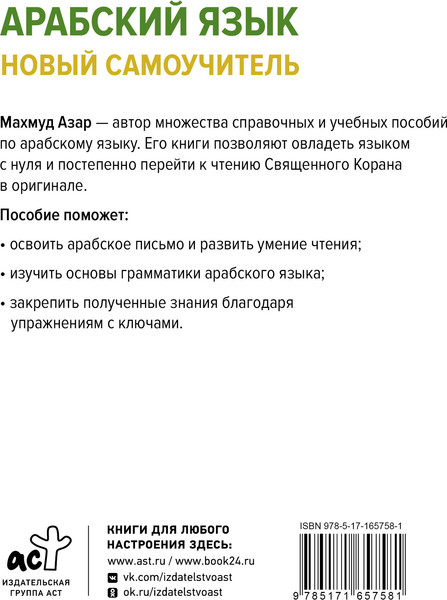 АРАБСКИЙ ЯЗЫК
НОВЫЙ САМОУЧИТЕЛЬ

Махмуд Азар — автор множества справочных и учебных пособий по арабскому языку. Его книги позволяют овладеть языком с нуля и постепенно перейти к чтению Священного Корана в оригинале.

Пособие поможет:

• освоить арабское письмо и развить умение чтения;

• изучить основы грамматики арабского языка;

• закрепить полученные знания благодаря упражнениям с ключами.

аст
ИЗДАТЕЛЬСКАЯ ГРУППА АСТ

КНИГИ ДЛЯ ЛЮБОГО НАСТРОЕНИЯ ЗДЕСЬ:
www.ast.ru / www.book24.ru
vk.com/izdatelstvoast
ok.ru/izdatelstvoast

ISBN 978-5-17-165758-1
9 785171 657581